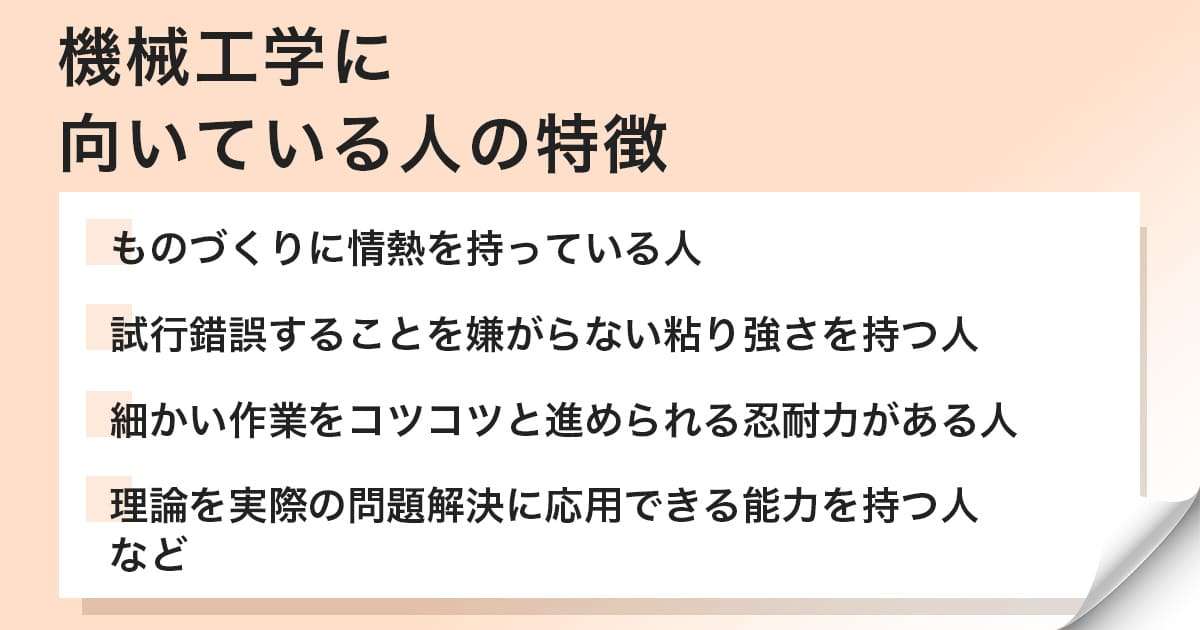 機械工学に
向いている人の特徴

ものづくりに情熱を持っている人

試行錯誤することを嫌がらない粘り強さを持つ人

細かい作業をコツコツと進められる忍耐力がある人

理論を実際の問題解決に応用できる能力を持つ人
など